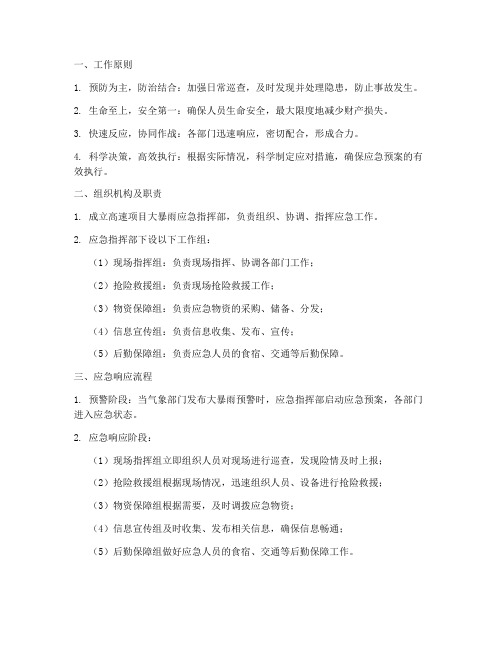 一、工作原则

1. 预防为主，防治结合：加强日常巡查，及时发现并处理隐患，防止事故发生。

2. 生命至上，安全第一：确保人员生命安全，最大限度地减少财产损失。

3. 快速反应，协同作战：各部门迅速响应，密切配合，形成合力。

4. 科学决策，高效执行：根据实际情况，科学制定应对措施，确保应急预案的有效执行。

二、组织机构及职责

1. 成立高速项目大暴雨应急指挥部，负责组织、协调、指挥应急工作。

2. 应急指挥部下设以下工作组：

（1）现场指挥组：负责现场指挥、协调各部门工作；

（2）抢险救援组：负责现场抢险救援工作；

（3）物资保障组：负责应急物资的采购、储备、分发；

（4）信息宣传组：负责信息收集、发布、宣传；

（5）后勤保障组：负责应急人员的食宿、交通等后勤保障。

三、应急响应流程

1. 预警阶段：当气象部门发布大暴雨预警时，应急指挥部启动应急预案，各部门进入应急状态。

2. 应急响应阶段：

（1）现场指挥组立即组织人员对现场进行巡查，发现险情及时上报；

（2）抢险救援组根据现场情况，迅速组织人员、设备进行抢险救援；

（3）物资保障组根据需要，及时调拨应急物资；

（4）信息宣传组及时收集、发布相关信息，确保信息畅通；

（5）后勤保障组做好应急人员的食宿、交通等后勤保障工作。